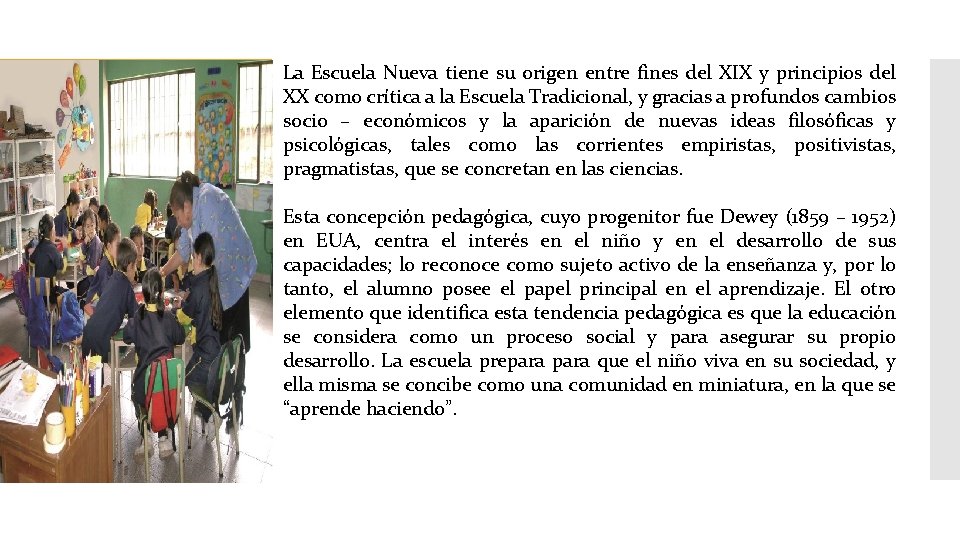 La Escuela Nueva tiene su origen entre fines del XIX y principios del XX como crítica a la Escuela Tradicional, y gracias a profundos cambios socio – económicos y la aparición de nuevas ideas filosóficas y psicológicas, tales como las corrientes empiristas, positivistas, pragmatistas, que se concretan en las ciencias.

Esta concepción pedagógica, cuyo progenitor fue Dewey (1859 – 1952) en EUA, centra el interés en el niño y en el desarrollo de sus capacidades; lo reconoce como sujeto activo de la enseñanza y, por lo tanto, el alumno posee el papel principal en el aprendizaje. El otro elemento que identifica esta tendencia pedagógica es que la educación se considera como un proceso social y para asegurar su propio desarrollo. La escuela prepara para que el niño viva en su sociedad, y ella misma se concibe como una comunidad en miniatura, en la que se "aprende haciendo".